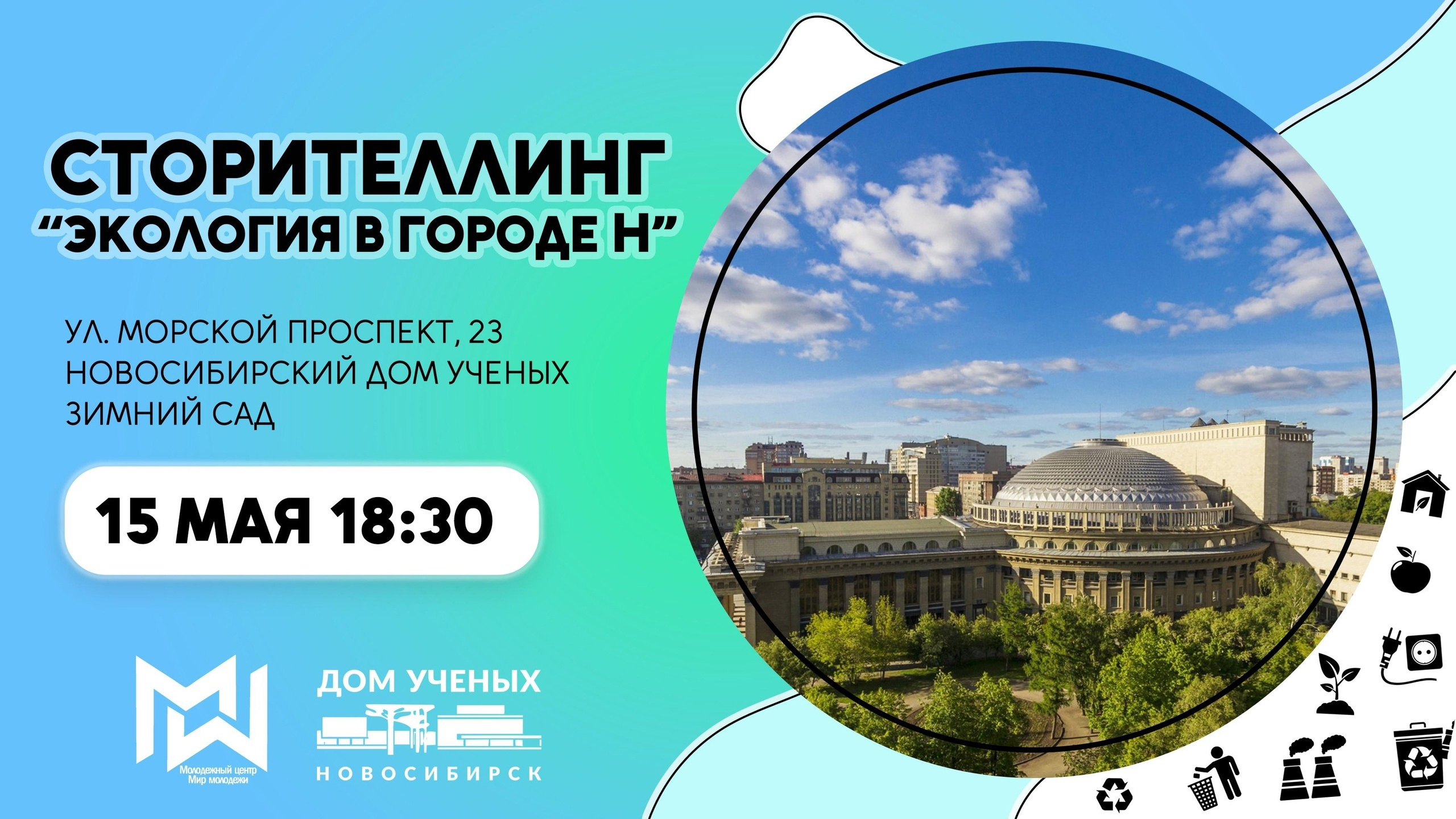 СТОРИТЕЛЛИНГ
“ЭКОЛОГИЯ В ГОРОДЕ Н”

УЛ. МОРСКОЙ ПРОСПЕКТ, 23
НОВОСИБИРСКИЙ ДОМ УЧЕНЫХ
ЗИМНИЙ САД

15 МАЯ 18:30

Молодежный центр
Мир молодежи

ДОМ УЧЕНЫХ
НОВОСИБИРСК